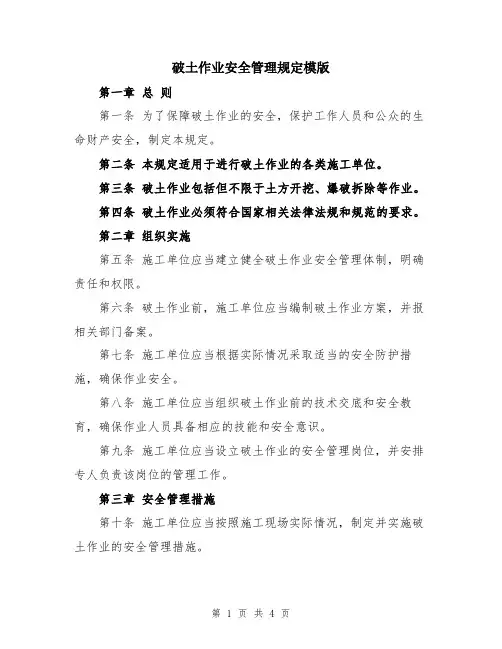 破土作业安全管理规定模版

第一章 总 则

第一条 为了保障破土作业的安全，保护工作人员和公众的生命财产安全，制定本规定。

第二条 本规定适用于进行破土作业的各类施工单位。

第三条 破土作业包括但不限于土方开挖、爆破拆除等作业。

第四条 破土作业必须符合国家相关法律法规和规范的要求。

第二章 组织实施

第五条 施工单位应当建立健全破土作业安全管理体制，明确责任和权限。

第六条 破土作业前，施工单位应当编制破土作业方案，并报相关部门备案。

第七条 施工单位应当根据实际情况采取适当的安全防护措施，确保作业安全。

第八条 施工单位应当组织破土作业前的技术交底和安全教育，确保作业人员具备相应的技能和安全意识。

第九条 施工单位应当设立破土作业的安全管理岗位，并安排专人负责该岗位的管理工作。

第三章 安全管理措施

第十条 施工单位应当按照施工现场实际情况，制定并实施破土作业的安全管理措施。

第 1 页 共 4 页